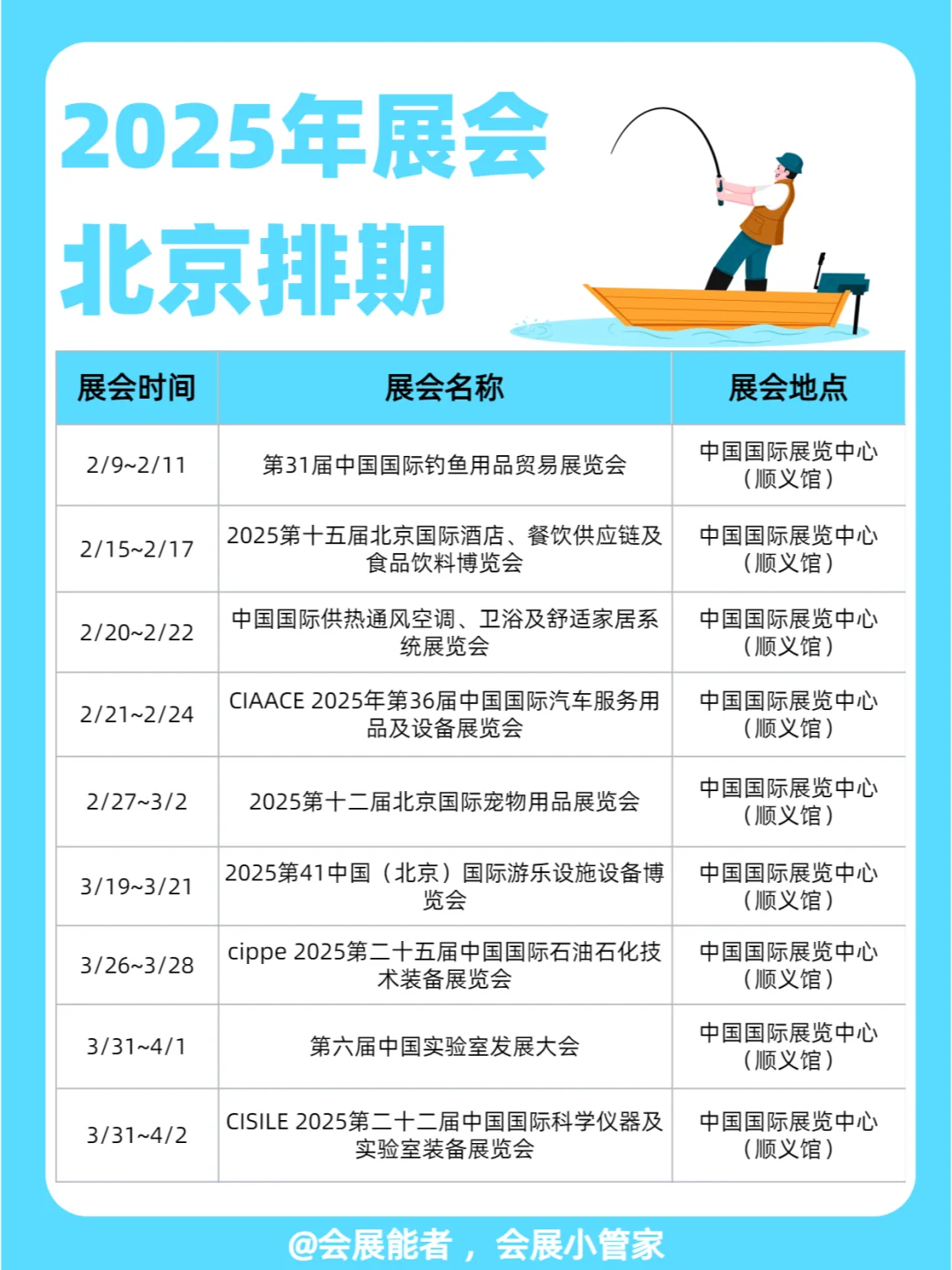 2025年展会
北京排期

| 展会时间 | 展会名称 | 展会地点 |
|---|---|---|
| 2/9~2/11 | 第31届中国国际钓鱼用品贸易展览会 | 中国国际展览中心（顺义馆） |
| 2/15~2/17 | 2025第十五届北京国际酒店、餐饮供应链及食品饮料博览会 | 中国国际展览中心（顺义馆） |
| 2/20~2/22 | 中国国际供热通风空调、卫浴及舒适家居系统展览会 | 中国国际展览中心（顺义馆） |
| 2/21~2/24 | CIAACE 2025年第36届中国国际汽车服务用品及设备展览会 | 中国国际展览中心（顺义馆） |
| 2/27~3/2 | 2025第十二届北京国际宠物用品展览会 | 中国国际展览中心（顺义馆） |
| 3/19~3/21 | 2025第41中国（北京）国际游乐设施设备博览会 | 中国国际展览中心（顺义馆） |
| 3/26~3/28 | cippe 2025第二十五届中国国际石油石化技术装备展览会 | 中国国际展览中心（顺义馆） |
| 3/31~4/1 | 第六届中国实验室发展大会 | 中国国际展览中心（顺义馆） |
| 3/31~4/2 | CISILE 2025第二十二届中国国际科学仪器及实验室装备展览会 | 中国国际展览中心（顺义馆） |

@会展能者，会展小管家